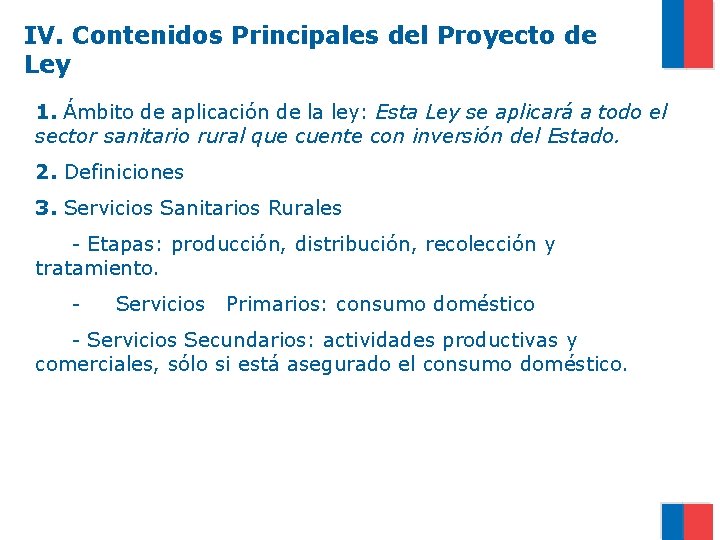 IV. Contenidos Principales del Proyecto de Ley

1. Ámbito de aplicación de la ley: Esta Ley se aplicará a todo el sector sanitario rural que cuente con inversión del Estado.

2. Definiciones

3. Servicios Sanitarios Rurales

- Etapas: producción, distribución, recolección y tratamiento.

- Servicios Primarios: consumo doméstico

- Servicios Secundarios: actividades productivas y comerciales, sólo si está asegurado el consumo doméstico.